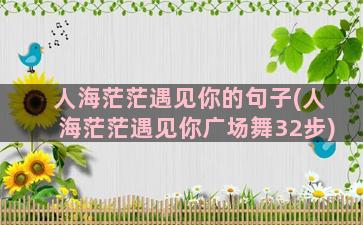 人海茫茫遇见你的句子(人海茫茫遇见你广场舞32步)